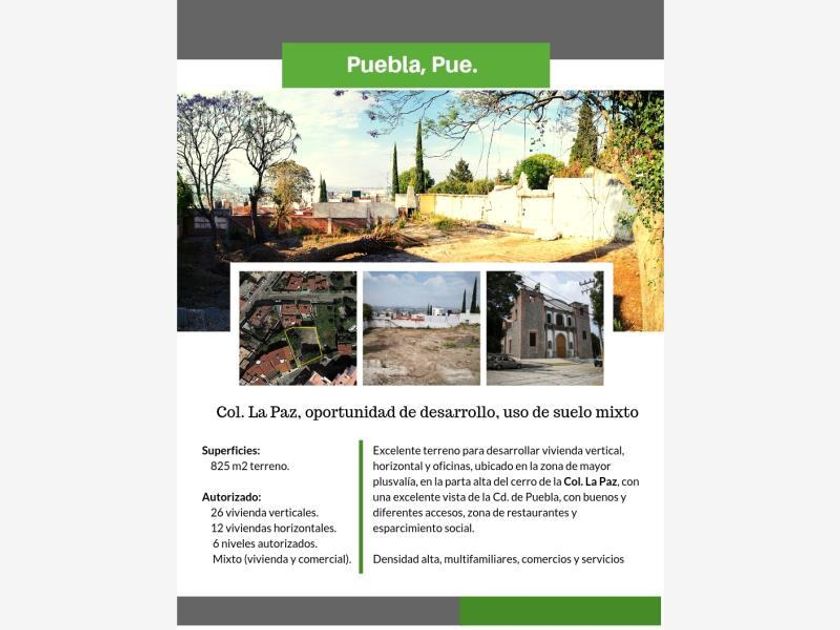 Puebla, Pue.

Col. La Paz, oportunidad de desarrollo, uso de suelo mixto

Superficies:
825 m2 terreno.

Autorizado:
26 vivienda verticales.
12 viviendas horizontales.
6 niveles autorizados.
Mixto (vivienda y comercial).

Excelente terreno para desarrollar vivienda vertical, horizontal y oficinas, ubicado en la zona de mayor plusvalía, en la parta alta del cerro de la Col. La Paz, con una excelente vista de la Cd. de Puebla, con buenos y diferentes accesos, zona de restaurantes y esparcimiento social.

Densidad alta, multifamiliares, comercios y servicios